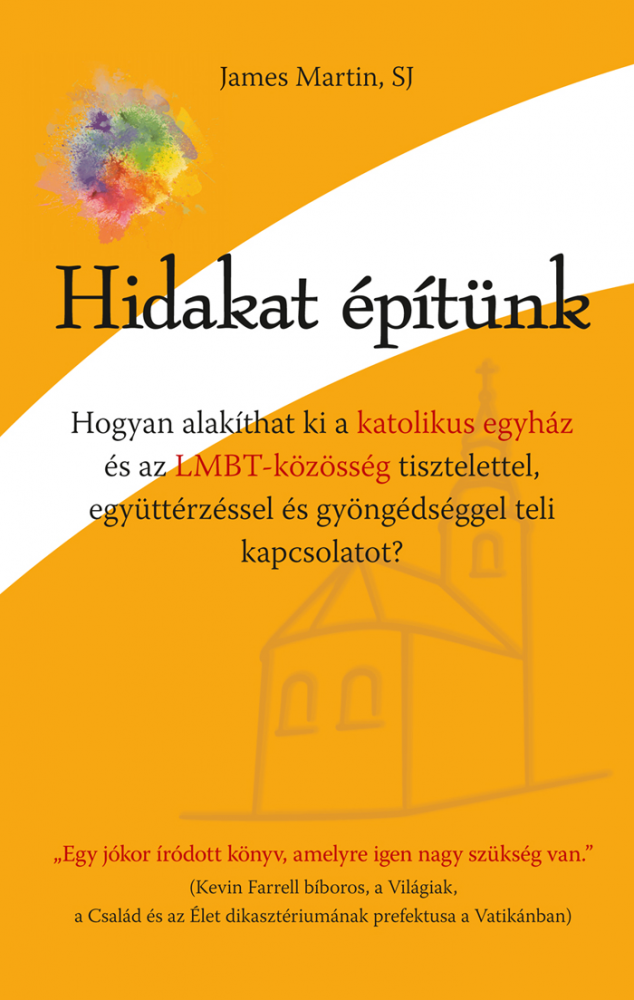 James Martin, SJ

Hidakat építünk

Hogyan alakíthat ki a katolikus egyház és az LMBT-közösség tisztelettel, együttérzéssel és gyöngédséggel teli kapcsolatot?

„Egy jókor íródott könyv, amelyre igen nagy szükség van.”
(Kevin Farrell bíboros, a Világiak, a Család és az Élet dikasztériumának prefektusa a Vatikánban)